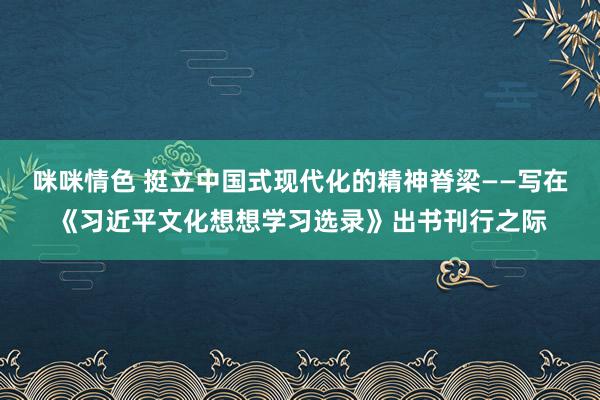 咪咪情色 挺立中国式现代化的精神脊梁——写在《习近平文化想想学习选录》出书刊行之际